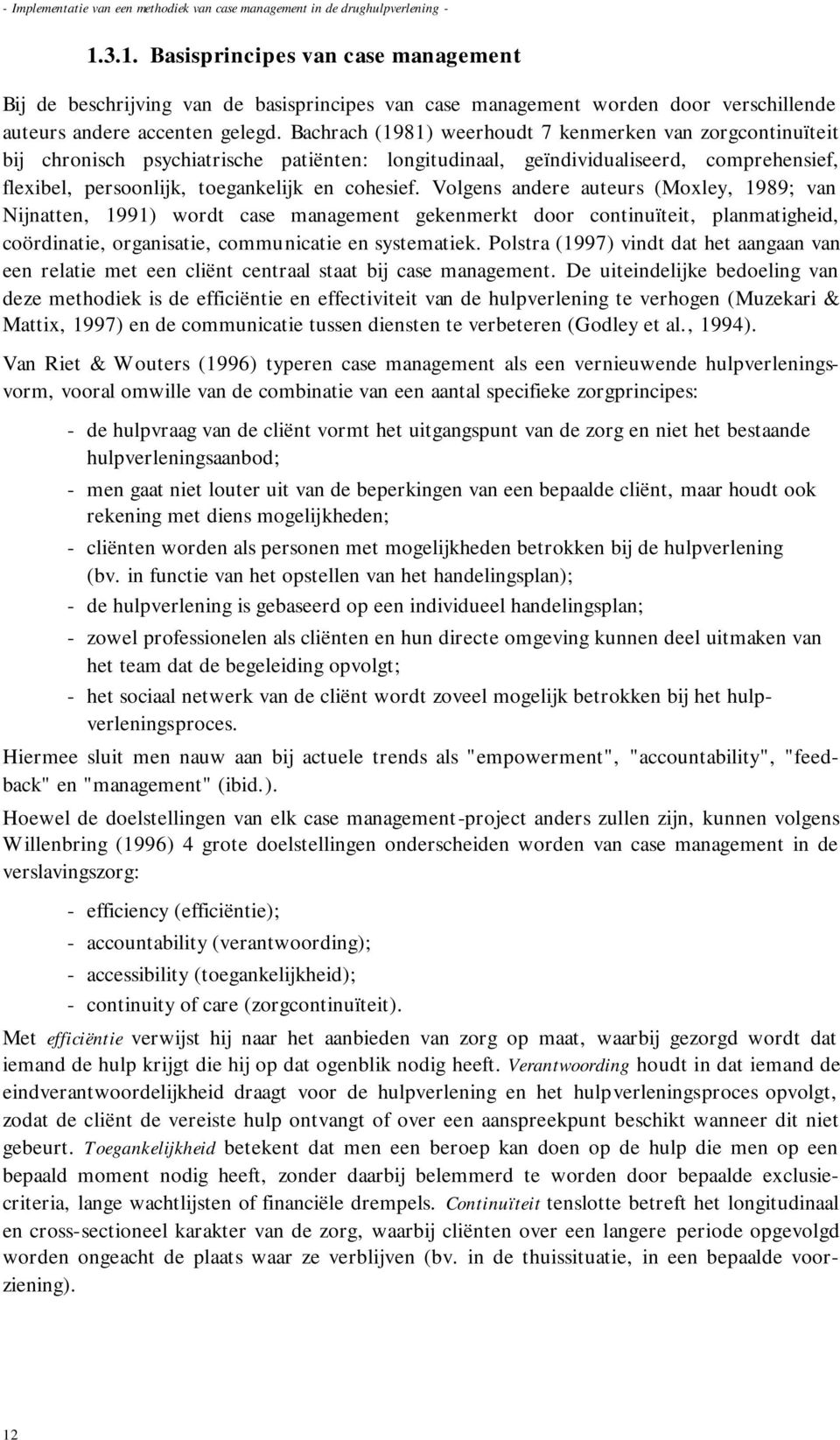 - Implementatie van een methodiek van case management in de drughulpverlening -

1.3.1. Basisprincipes van case management

Bij de beschrijving van de basisprincipes van case management worden door verschillende auteurs andere accenten gelegd. Bachrach (1981) weerhoudt 7 kenmerken van zorgcontinuïteit bij chronisch psychiatrische patiënten: longitudinaal, geïndividualiseerd, comprehensief, flexibel, persoonlijk, toegankelijk en cohesief. Volgens andere auteurs (Moxley, 1989; van Nijnatten, 1991) wordt case management gekenmerkt door continuïteit, planmatigheid, coördinatie, organisatie, communicatie en systematiek. Polstra (1997) vindt dat het aangaan van een relatie met een cliënt centraal staat bij case management. De uiteindelijke bedoeling van deze methodiek is de efficiëntie en effectiviteit van de hulpverlening te verhogen (Muzekari & Mattix, 1997) en de communicatie tussen diensten te verbeteren (Godley et al., 1994).

Van Riet & Wouters (1996) typeren case management als een vernieuwende hulpverleningsvorm, vooral omwille van de combinatie van een aantal specifieke zorgprincipes:

- de hulpvraag van de cliënt vormt het uitgangspunt van de zorg en niet het bestaande hulpverleningsaanbod;
- men gaat niet louter uit van de beperkingen van een bepaalde cliënt, maar houdt ook rekening met diens mogelijkheden;
- cliënten worden als personen met mogelijkheden betrokken bij de hulpverlening (bv. in functie van het opstellen van het handelingsplan);
- de hulpverlening is gebaseerd op een individueel handelingsplan;
- zowel professionelen als cliënten en hun directe omgeving kunnen deel uitmaken van het team dat de begeleiding opvolgt;
- het sociaal netwerk van de cliënt wordt zoveel mogelijk betrokken bij het hulpverleningsproces.

Hiermee sluit men nauw aan bij actuele trends als "empowerment", "accountability", "feedback" en "management" (ibid.).

Hoewel de doelstellingen van elk case management-project anders zullen zijn, kunnen volgens Willenbring (1996) 4 grote doelstellingen onderscheiden worden van case management in de verslavingszorg:

- efficiency (efficiëntie);
- accountability (verantwoording);
- accessibility (toegankelijkheid);
- continuity of care (zorgcontinuïteit).

Met efficiëntie verwijst hij naar het aanbieden van zorg op maat, waarbij gezorgd wordt dat iemand de hulp krijgt die hij op dat ogenblik nodig heeft. Verantwoording houdt in dat iemand de eindverantwoordelijkheid draagt voor de hulpverlening en het hulpverleningsproces opvolgt, zodat de cliënt de vereiste hulp ontvangt of over een aanspreekpunt beschikt wanneer dit niet gebeurt. Toegankelijkheid betekent dat men een beroep kan doen op de hulp die men op een bepaald moment nodig heeft, zonder daarbij belemmerd te worden door bepaalde exclusiecriteria, lange wachtlijsten of financiële drempels. Continuïteit tenslotte betreft het longitudinaal en cross-sectioneel karakter van de zorg, waarbij cliënten over een langere periode opgevolgd worden ongeacht de plaats waar ze verblijven (bv. in de thuissituatie, in een bepaalde voorziening).

12